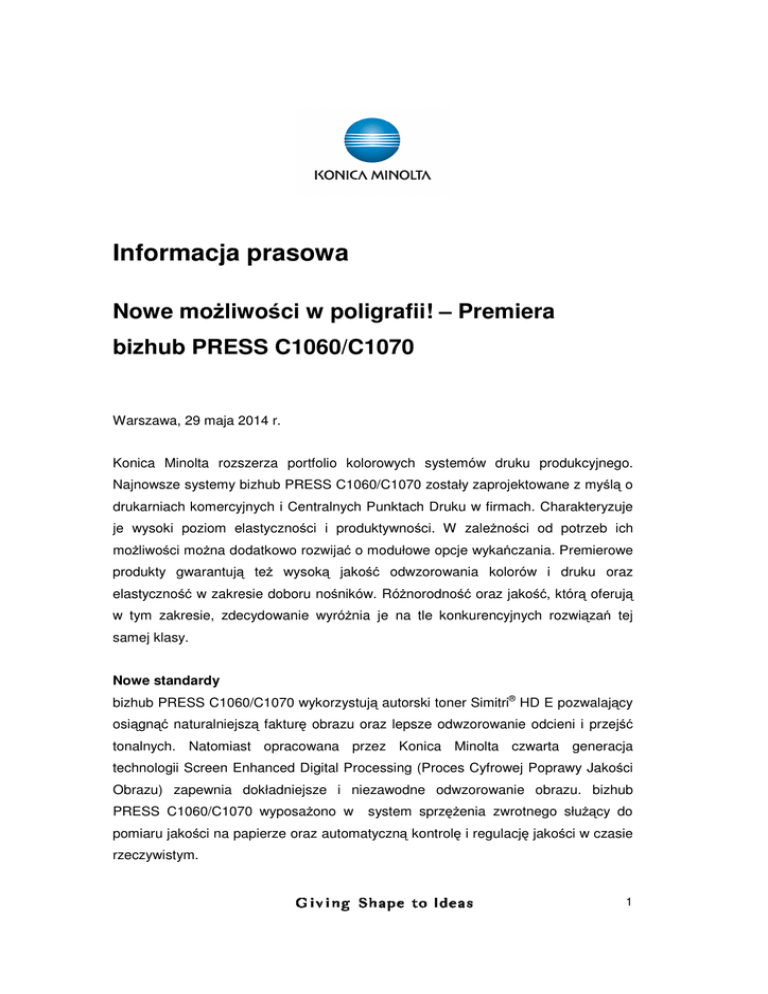 KONICA MINOLTA

Informacja prasowa

Nowe możliwości w poligrafii! – Premiera bizhub PRESS C1060/C1070

Warszawa, 29 maja 2014 r.

Konica Minolta rozszerza portfolio kolorowych systemów druku produkcyjnego. Najnowsze systemy bizhub PRESS C1060/C1070 zostały zaprojektowane z myślą o drukarniach komercyjnych i Centralnych Punktach Druku w firmach. Charakteryzuje je wysoki poziom elastyczności i produktywności. W zależności od potrzeb ich możliwości można dodatkowo rozwijać o modułowe opcje wykańczania. Premierowe produkty gwarantują też wysoką jakość odwzorowania kolorów i druku oraz elastyczność w zakresie doboru nośników. Różnorodność oraz jakość, którą oferują w tym zakresie, zdecydowanie wyróżnia je na tle konkurencyjnych rozwiązań tej samej klasy.

Nowe standardy
bizhub PRESS C1060/C1070 wykorzystują autorski toner Simitri® HD E pozwalający osiągnąć naturalniejszą fakturę obrazu oraz lepsze odwzorowanie odcieni i przejść tonalnych. Natomiast opracowana przez Konica Minolta czwarta generacja technologii Screen Enhanced Digital Processing (Proces Cyfrowej Poprawy Jakości Obrazu) zapewnia dokładniejsze i niezawodne odwzorowanie obrazu. bizhub PRESS C1060/C1070 wyposażono w system sprzężenia zwrotnego służący do pomiaru jakości na papierze oraz automatyczną kontrolę i regulację jakości w czasie rzeczywistym.

Giving Shape to Ideas

1